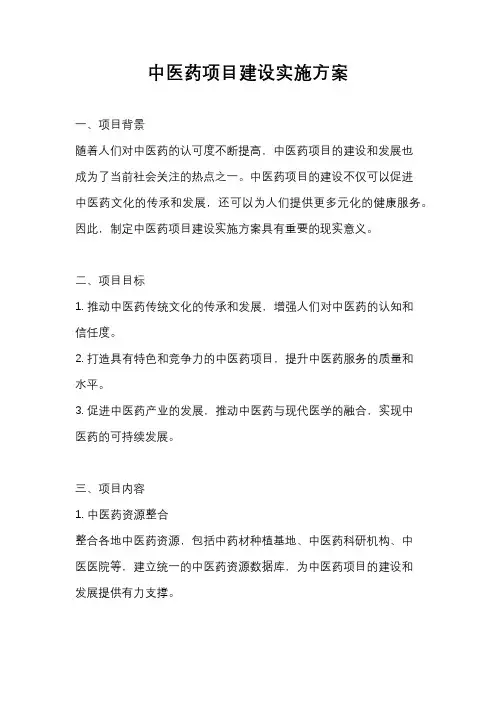 中医药项目建设实施方案

一、项目背景

随着人们对中医药的认可度不断提高，中医药项目的建设和发展也成为了当前社会关注的热点之一。中医药项目的建设不仅可以促进中医药文化的传承和发展，还可以为人们提供更多元化的健康服务。因此，制定中医药项目建设实施方案具有重要的现实意义。

二、项目目标

1. 推动中医药传统文化的传承和发展，增强人们对中医药的认知和信任度。

2. 打造具有特色和竞争力的中医药项目，提升中医药服务的质量和水平。

3. 促进中医药产业的发展，推动中医药与现代医学的融合，实现中医药的可持续发展。

三、项目内容

1. 中医药资源整合

整合各地中医药资源，包括中药材种植基地、中医药科研机构、中医医院等，建立统一的中医药资源数据库，为中医药项目的建设和发展提供有力支撑。